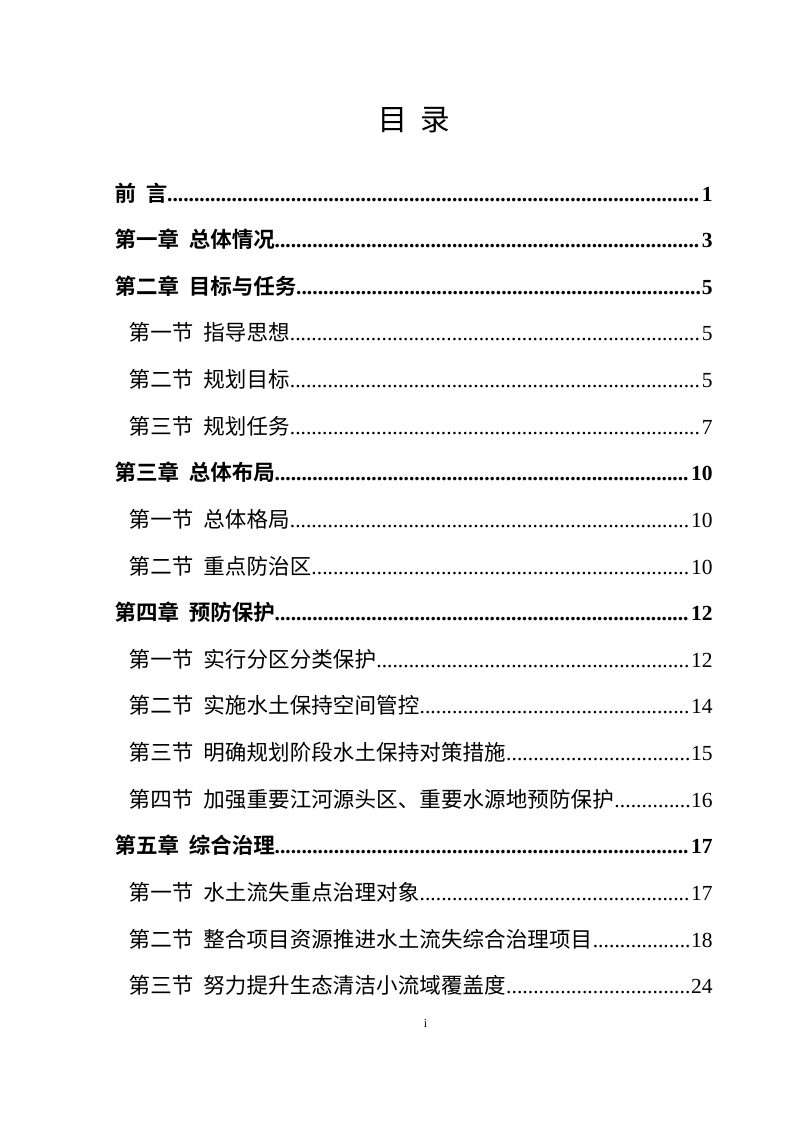 目 录

前 言 1

第一章 总体情况 3

第二章 目标与任务 5

第一节 指导思想 5

第二节 规划目标 5

第三节 规划任务 7

第三章 总体布局 10

第一节 总体格局 10

第二节 重点防治区 10

第四章 预防保护 12

第一节 实行分区分类保护 12

第二节 实施水土保持空间管控 14

第三节 明确规划阶段水土保持对策措施 15

第四节 加强重要江河源头区、重要水源地预防保护 16

第五章 综合治理 17

第一节 水土流失重点治理对象 17

第二节 整合项目资源推进水土流失综合治理项目 18

第三节 努力提升生态清洁小流域覆盖度 24

i